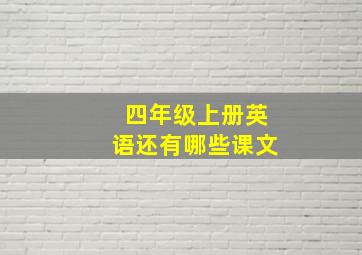 四年级上册英语还有哪些课文